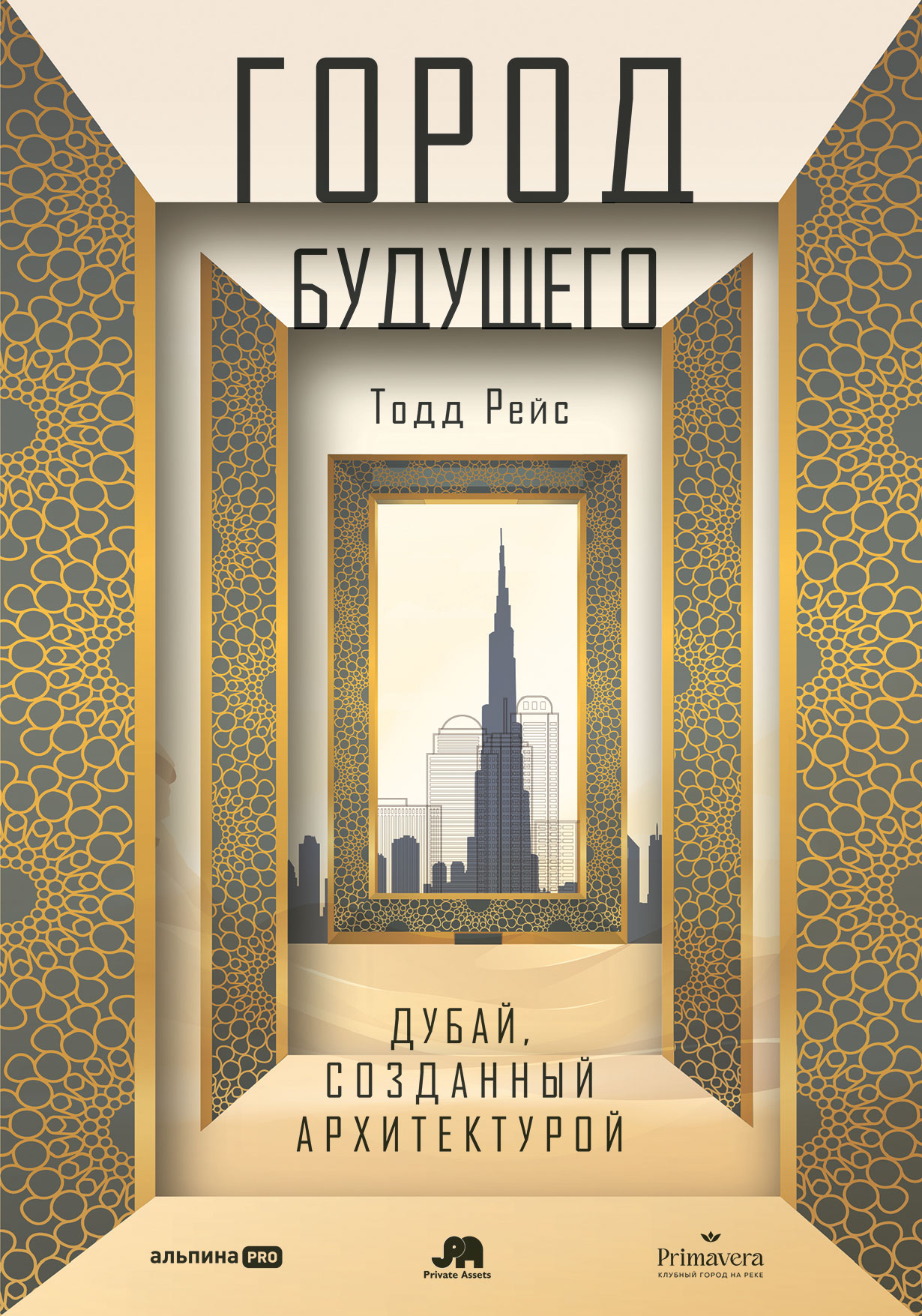 ГОРОД
БУДУЩЕГО

Тодд Рейс

ДУБАЙ,
СОЗДАННЫЙ
АРХИТЕКТУРОЙ

альпина PRO

Private Assets

Primavera
КЛУБНЫЙ ГОРОД НА РЕКЕ